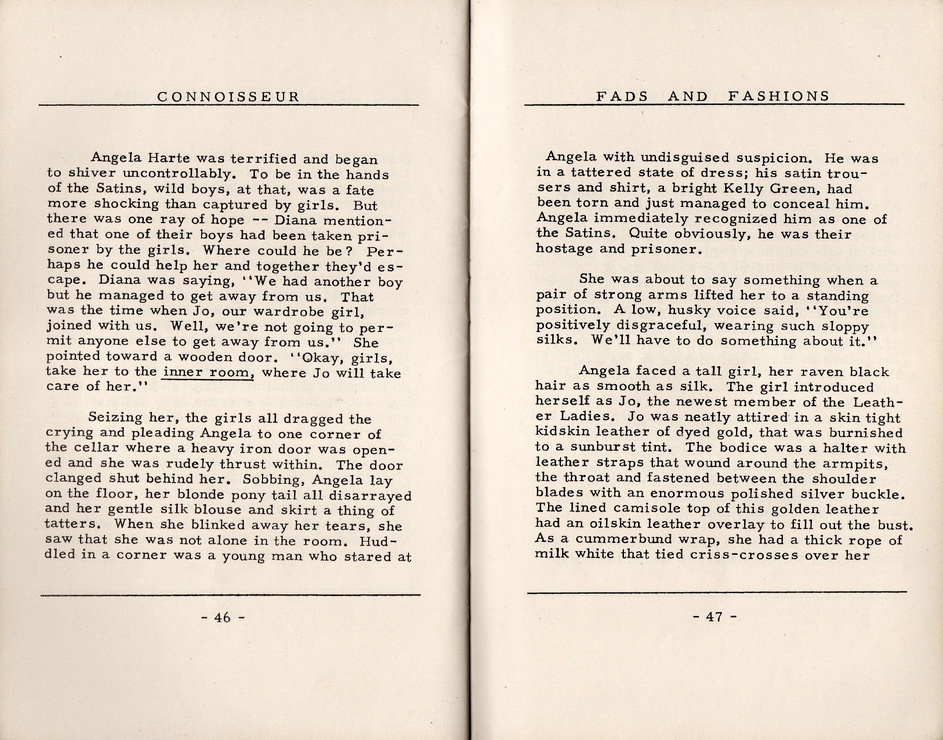 CONNOISSEUR

Angela Harte was terrified and began to shiver uncontrollably. To be in the hands of the Satins, wild boys, at that, was a fate more shocking than captured by girls. But there was one ray of hope -- Diana mentioned that one of their boys had been taken prisoner by the girls. Where could he be? Perhaps he could help her and together they'd escape. Diana was saying, "We had another boy but he managed to get away from us. That was the time when Jo, our wardrobe girl, joined with us. Well, we're not going to permit anyone else to get away from us." She pointed toward a wooden door. "Okay, girls, take her to the inner room, where Jo will take care of her."

Seizing her, the girls all dragged the crying and pleading Angela to one corner of the cellar where a heavy iron door was opened and she was rudely thrust within. The door clanged shut behind her. Sobbing, Angela lay on the floor, her blonde pony tail all disarrayed and her gentle silk blouse and skirt a thing of tatters. When she blinked away her tears, she saw that she was not alone in the room. Huddled in a corner was a young man who stared at

- 46 -

FADS AND FASHIONS

Angela with undisguised suspicion. He was in a tattered state of dress; his satin trousers and shirt, a bright Kelly Green, had been torn and just managed to conceal him. Angela immediately recognized him as one of the Satins. Quite obviously, he was their hostage and prisoner.

She was about to say something when a pair of strong arms lifted her to a standing position. A low, husky voice said, "You're positively disgraceful, wearing such sloppy silks. We'll have to do something about it."

Angela faced a tall girl, her raven black hair as smooth as silk. The girl introduced herself as Jo, the newest member of the Leather Ladies. Jo was neatly attired in a skin tight kidskin leather of dyed gold, that was burnished to a sunburst tint. The bodice was a halter with leather straps that wound around the armpits, the throat and fastened between the shoulder blades with an enormous polished silver buckle. The lined camisole top of this golden leather had an oilskin leather overlay to fill out the bust. As a cummerbund wrap, she had a thick rope of milk white that tied criss-crosses over her

- 47 -